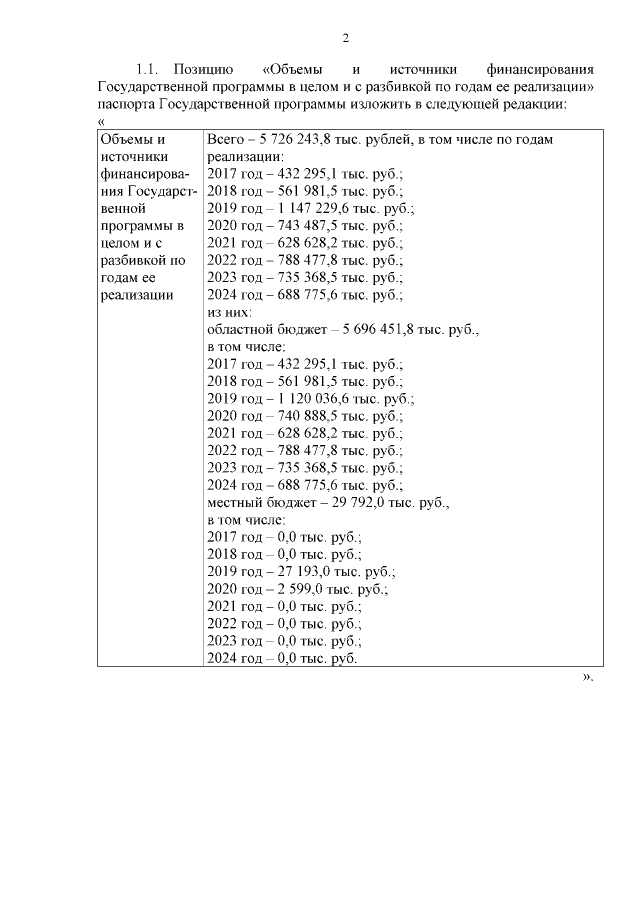 2

1.1. Позицию «Объемы и источники финансирования Государственной программы в целом и с разбивкой по годам ее реализации» паспорта Государственной программы изложить в следующей редакции:

«

| Объемы и источники финансирования Государственной программы в целом и с разбивкой по годам ее реализации | Всего – 5 726 243,8 тыс. рублей, в том числе по годам реализации:<br>2017 год – 432 295,1 тыс. руб.;<br>2018 год – 561 981,5 тыс. руб.;<br>2019 год – 1 147 229,6 тыс. руб.;<br>2020 год – 743 487,5 тыс. руб.;<br>2021 год – 628 628,2 тыс. руб.;<br>2022 год – 788 477,8 тыс. руб.;<br>2023 год – 735 368,5 тыс. руб.;<br>2024 год – 688 775,6 тыс. руб.;<br>из них:<br>областной бюджет – 5 696 451,8 тыс. руб.,<br>в том числе:<br>2017 год – 432 295,1 тыс. руб.;<br>2018 год – 561 981,5 тыс. руб.;<br>2019 год – 1 120 036,6 тыс. руб.;<br>2020 год – 740 888,5 тыс. руб.;<br>2021 год – 628 628,2 тыс. руб.;<br>2022 год – 788 477,8 тыс. руб.;<br>2023 год – 735 368,5 тыс. руб.;<br>2024 год – 688 775,6 тыс. руб.;<br>местный бюджет – 29 792,0 тыс. руб.,<br>в том числе:<br>2017 год – 0,0 тыс. руб.;<br>2018 год – 0,0 тыс. руб.;<br>2019 год – 27 193,0 тыс. руб.;<br>2020 год – 2 599,0 тыс. руб.;<br>2021 год – 0,0 тыс. руб.;<br>2022 год – 0,0 тыс. руб.;<br>2023 год – 0,0 тыс. руб.;<br>2024 год – 0,0 тыс. руб. |

».